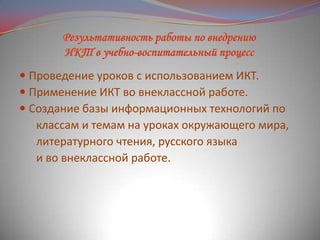 Результативность работы по внедрению ИКТ в учебно-воспитательный процесс

• Проведение уроков с использованием ИКТ.
• Применение ИКТ во внеклассной работе.
• Создание базы информационных технологий по классам и темам на уроках окружающего мира, литературного чтения, русского языка и во внеклассной работе.